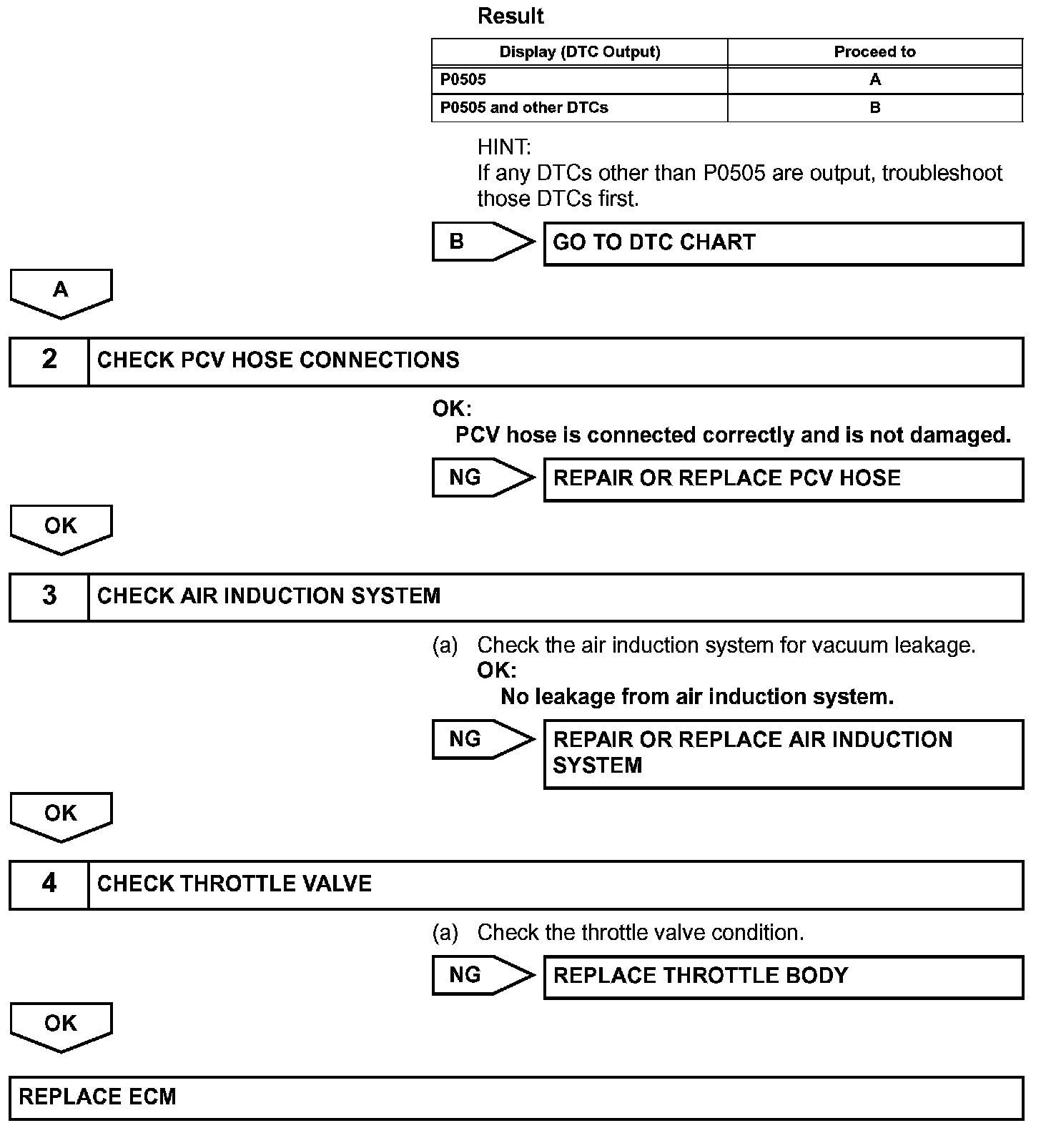 Result

| Display (DTC Output) | Proceed to |
|---|---|
| P0505 | A |
| P0505 and other DTCs | B |

HINT:
If any DTCs other than P0505 are output, troubleshoot those DTCs first.

B

GO TO DTC CHART

A

2

CHECK PCV HOSE CONNECTIONS

OK:
PCV hose is connected correctly and is not damaged.

NG

REPAIR OR REPLACE PCV HOSE

OK

3

CHECK AIR INDUCTION SYSTEM

(a) Check the air induction system for vacuum leakage.
OK:
No leakage from air induction system.

NG

REPAIR OR REPLACE AIR INDUCTION SYSTEM

OK

4

CHECK THROTTLE VALVE

(a) Check the throttle valve condition.

NG

REPLACE THROTTLE BODY

OK

REPLACE ECM